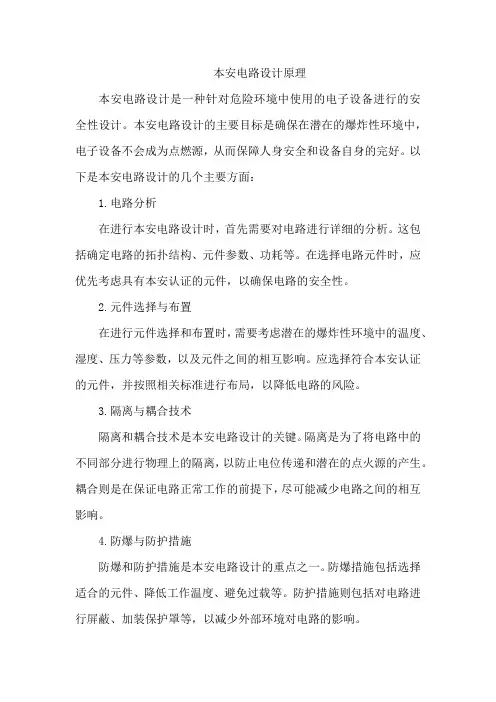 本安电路设计原理

本安电路设计是一种针对危险环境中使用的电子设备进行的安全性设计。本安电路设计的主要目标是确保在潜在的爆炸性环境中，电子设备不会成为点燃源，从而保障人身安全和设备自身的完好。以下是本安电路设计的几个主要方面：

1. 电路分析

在进行本安电路设计时，首先需要对电路进行详细的分析。这包括确定电路的拓扑结构、元件参数、功耗等。在选择电路元件时，应优先考虑具有本安认证的元件，以确保电路的安全性。

2. 元件选择与布置

在进行元件选择和布置时，需要考虑潜在的爆炸性环境中的温度、湿度、压力等参数，以及元件之间的相互影响。应选择符合本安认证的元件，并按照相关标准进行布局，以降低电路的风险。

3. 隔离与耦合技术

隔离和耦合技术是本安电路设计的关键。隔离是为了将电路中的不同部分进行物理上的隔离，以防止电位传递和潜在的点火源的产生。耦合则是在保证电路正常工作的前提下，尽可能减少电路之间的相互影响。

4. 防爆与防护措施

防爆和防护措施是本安电路设计的重点之一。防爆措施包括选择适合的元件、降低工作温度、避免过载等。防护措施则包括对电路进行屏蔽、加装保护罩等，以减少外部环境对电路的影响。